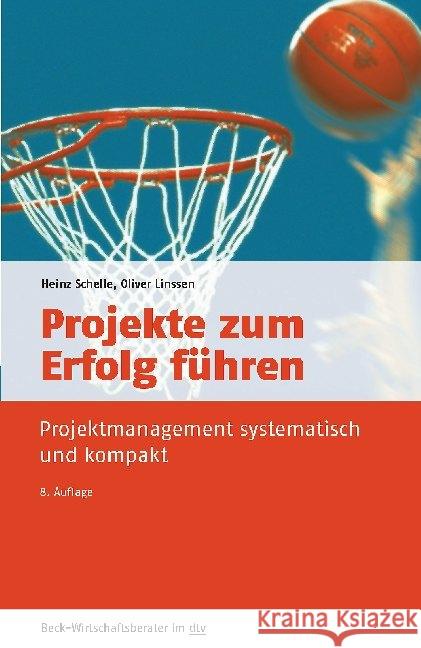 Heinz Schelle, Oliver Linssen

Projekte zum Erfolg führen

Projektmanagement systematisch und kompakt

8. Auflage

Beck-Wirtschaftsberater im dtv